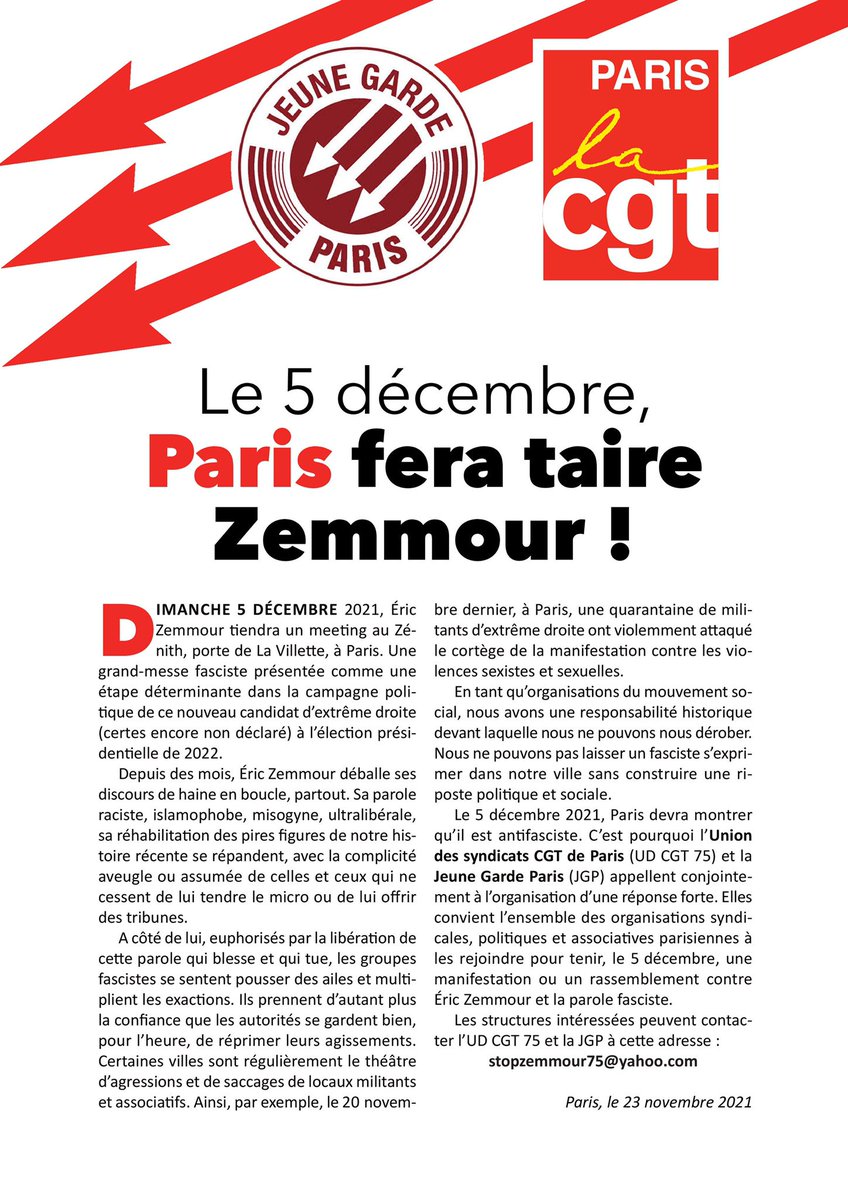 JEUNE GARDE
PARIS

PARIS
la
cgt

Le 5 décembre,
Paris fera taire
Zemmour !

DIMANCHE 5 DÉCEMBRE 2021, Éric Zemmour tiendra un meeting au Zénith, porte de La Villette, à Paris. Une grand-messe fasciste présentée comme une étape déterminante dans la campagne politique de ce nouveau candidat d'extrême droite (certes encore non déclaré) à l'élection présidentielle de 2022.

Depuis des mois, Éric Zemmour déballe ses discours de haine en boucle, partout. Sa parole raciste, islamophobe, misogyne, ultralibérale, sa réhabilitation des pires figures de notre histoire récente se répandent, avec la complicité aveugle ou assumée de celles et ceux qui ne cessent de lui tendre le micro ou de lui offrir des tribunes.

A côté de lui, euphorisés par la libération de cette parole qui blesse et qui tue, les groupes fascistes se sentent pousser des ailes et multiplient les exactions. Ils prennent d'autant plus la confiance que les autorités se gardent bien, pour l'heure, de réprimer leurs agissements. Certaines villes sont régulièrement le théâtre d'agressions et de saccages de locaux militants et associatifs. Ainsi, par exemple, le 20 novembre dernier, à Paris, une quarantaine de militants d'extrême droite ont violemment attaqué le cortège de la manifestation contre les violences sexistes et sexuelles.

En tant qu'organisations du mouvement social, nous avons une responsabilité historique devant laquelle nous ne pouvons nous dérober. Nous ne pouvons pas laisser un fasciste s'exprimer dans notre ville sans construire une riposte politique et sociale.

Le 5 décembre 2021, Paris devra montrer qu'il est antifasciste. C'est pourquoi l'Union des syndicats CGT de Paris (UD CGT 75) et la Jeune Garde Paris (JGP) appellent conjointement à l'organisation d'une réponse forte. Elles convient l'ensemble des organisations syndicales, politiques et associatives parisiennes à les rejoindre pour tenir, le 5 décembre, une manifestation ou un rassemblement contre Éric Zemmour et la parole fasciste.

Les structures intéressées peuvent contacter l'UD CGT 75 et la JGP à cette adresse :
stopzemmour75@yahoo.com

Paris, le 23 novembre 2021